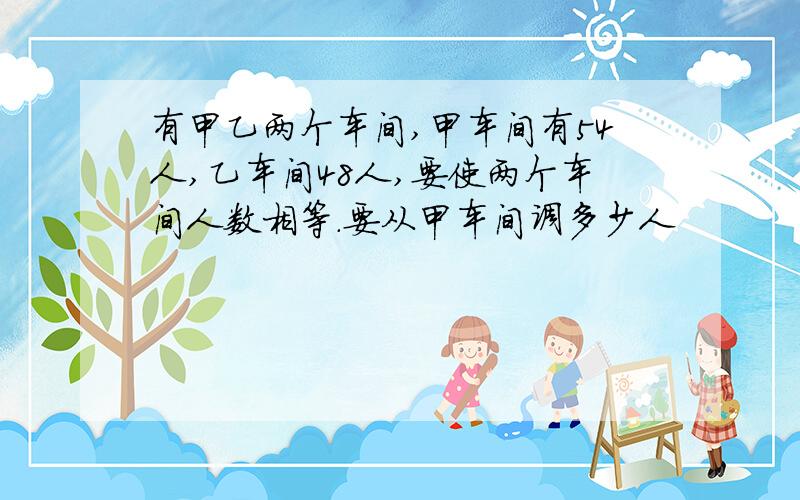 有甲乙两个车间,甲车间有54人,乙车间48人,要使两个车间人数相等.要从甲车间调多少人